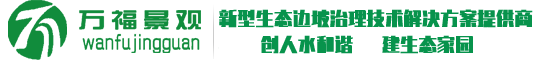 万福景观
wanfujingguan

新型生态边坡治理技术解决方案提供商
创人水和谐　　建生态家园